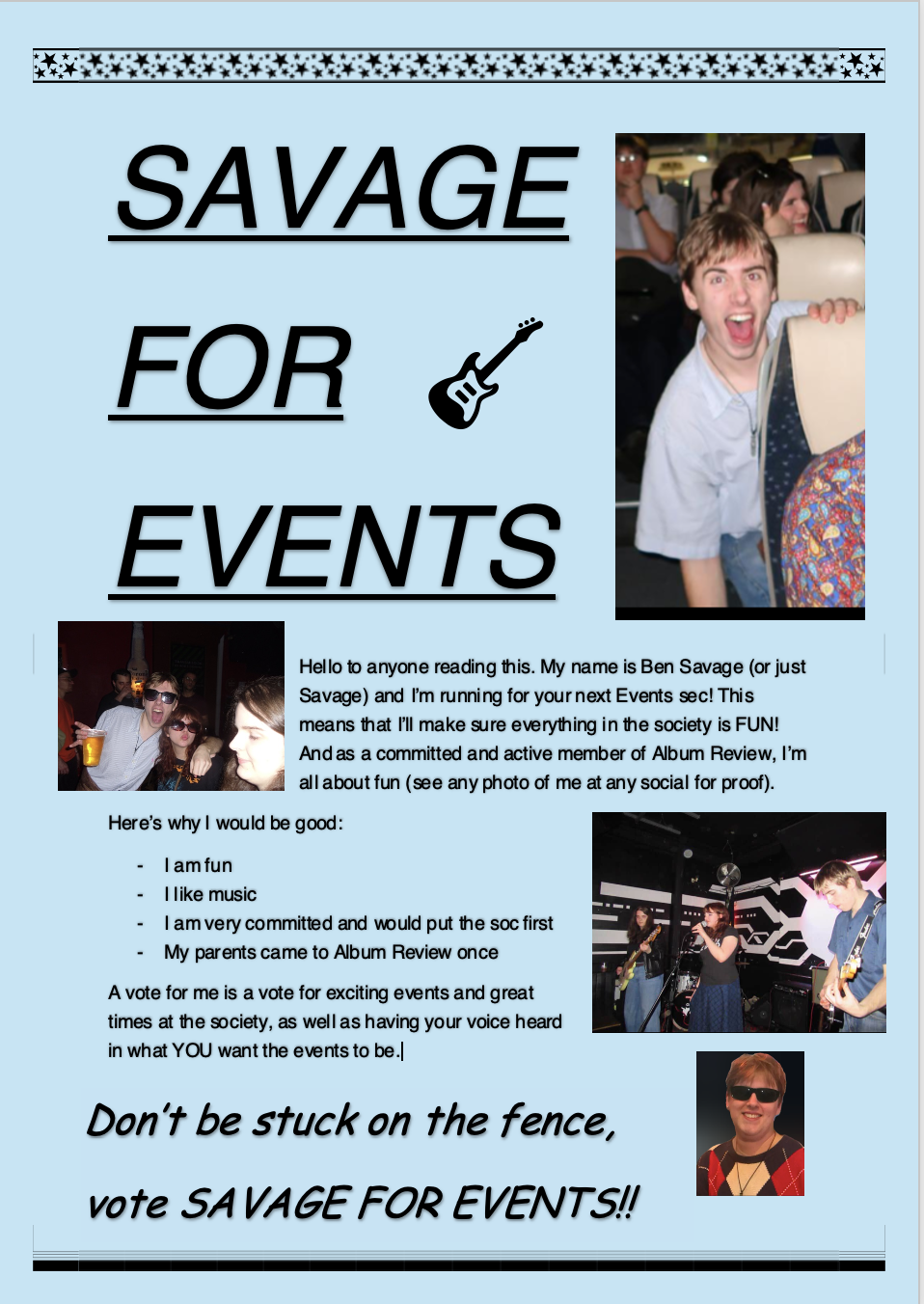 SAVAGE

FOR

EVENTS

Hello to anyone reading this. My name is Ben Savage (or just Savage) and I'm running for your next Events sec! This means that I'll make sure everything in the society is FUN! And as a committed and active member of Album Review, I'm all about fun (see any photo of me at any social for proof).

Here's why I would be good:

- I am fun
- I like music
- I am very committed and would put the soc first
- My parents came to Album Review once

A vote for me is a vote for exciting events and great times at the society, as well as having your voice heard in what YOU want the events to be.

Don't be stuck on the fence,

vote SAVAGE FOR EVENTS!!